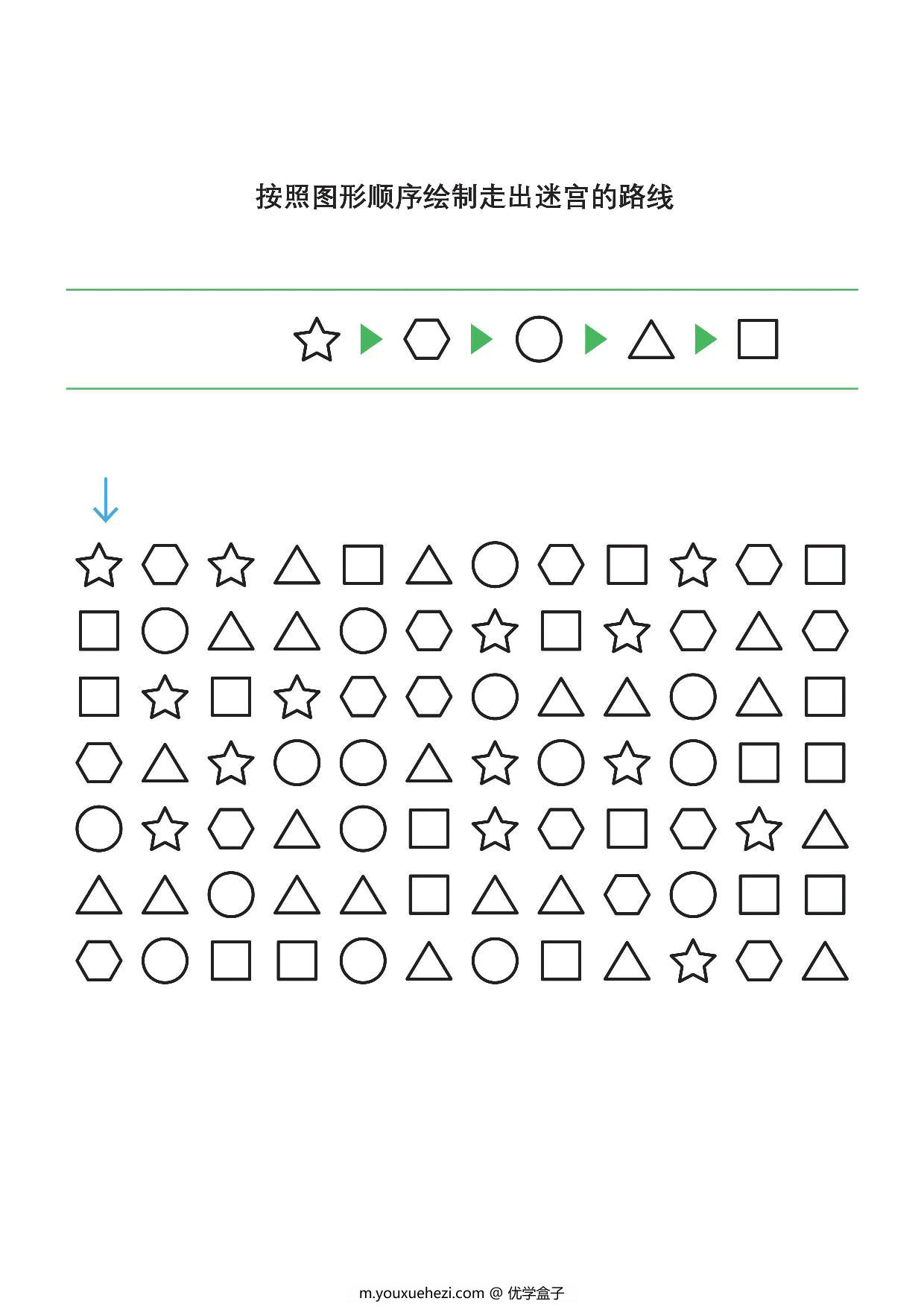 按照图形顺序绘制走出迷宫的路线

m.youxuehezi.com @ 优学盒子